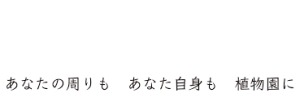 あなたの周りも　あなた自身も　植物園に